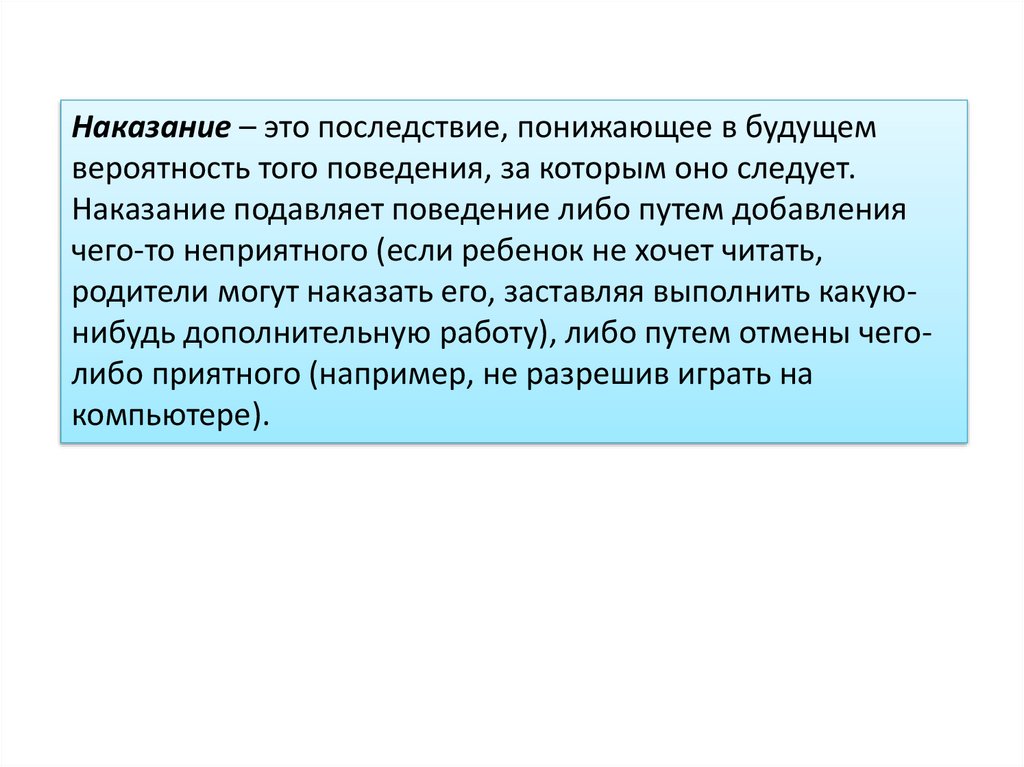 Наказание – это последствие, понижающее в будущем вероятность того поведения, за которым оно следует. Наказание подавляет поведение либо путем добавления чего-то неприятного (если ребенок не хочет читать, родители могут наказать его, заставляя выполнить какую-нибудь дополнительную работу), либо путем отмены чего-либо приятного (например, не разрешив играть на компьютере).